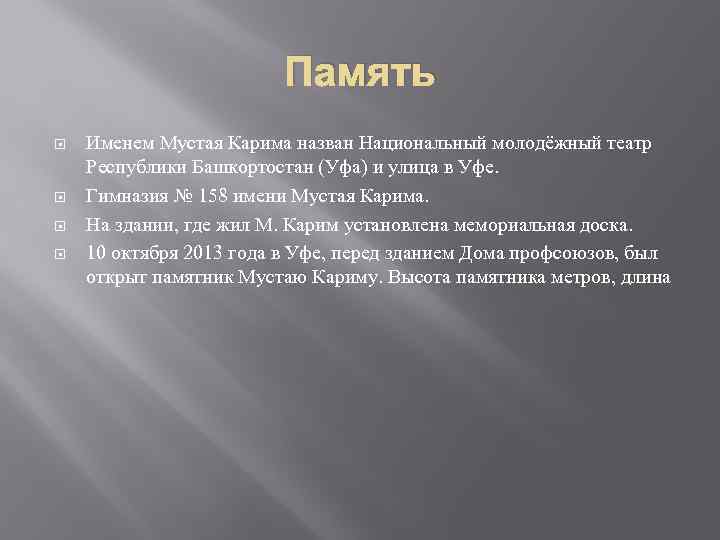 Память

Именем Мустая Карима назван Национальный молодёжный театр Республики Башкортостан (Уфа) и улица в Уфе.

Гимназия № 158 имени Мустая Карима.

На здании, где жил М. Карим установлена мемориальная доска.

10 октября 2013 года в Уфе, перед зданием Дома профсоюзов, был открыт памятник Мустаю Кариму. Высота памятника метров, длина